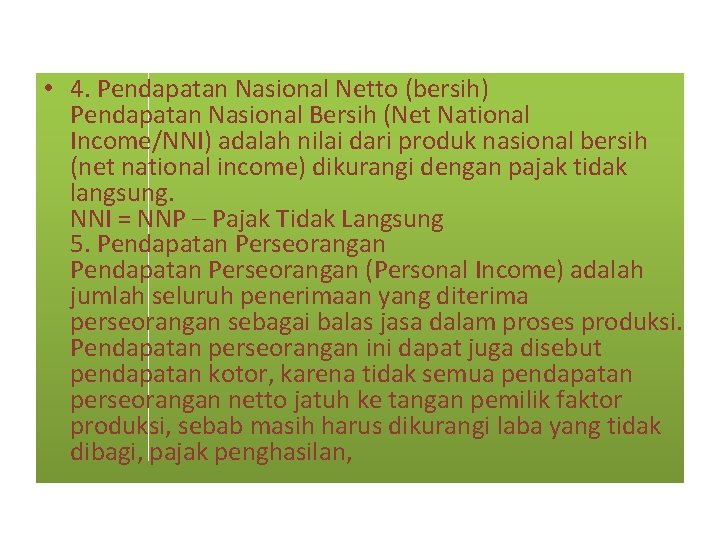 • 4. Pendapatan Nasional Netto (bersih)
Pendapatan Nasional Bersih (Net National Income/NNI) adalah nilai dari produk nasional bersih (net national income) dikurangi dengan pajak tidak langsung.
NNI = NNP – Pajak Tidak Langsung
5. Pendapatan Perseorangan
Pendapatan Perseorangan (Personal Income) adalah jumlah seluruh penerimaan yang diterima perseorangan sebagai balas jasa dalam proses produksi. Pendapatan perseorangan ini dapat juga disebut pendapatan kotor, karena tidak semua pendapatan perseorangan netto jatuh ke tangan pemilik faktor produksi, sebab masih harus dikurangi laba yang tidak dibagi, pajak penghasilan,